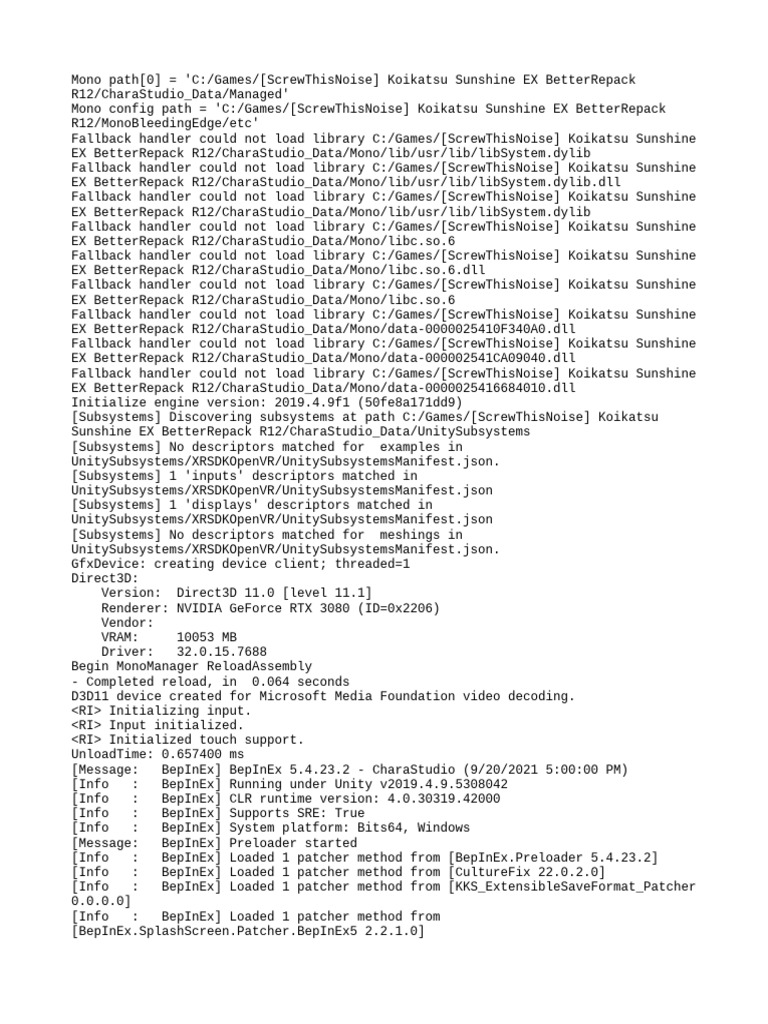 Mono path[0] = 'C:/Games/[ScrewThisNoise] Koikatsu Sunshine EX BetterRepack R12/CharaStudio_Data/Managed'
Mono config path = 'C:/Games/[ScrewThisNoise] Koikatsu Sunshine EX BetterRepack R12/MonoBleedingEdge/etc'
Fallback handler could not load library C:/Games/[ScrewThisNoise] Koikatsu Sunshine EX BetterRepack R12/CharaStudio_Data/Mono/lib/usr/lib/libSystem.dylib
Fallback handler could not load library C:/Games/[ScrewThisNoise] Koikatsu Sunshine EX BetterRepack R12/CharaStudio_Data/Mono/lib/usr/lib/libSystem.dylib.dll
Fallback handler could not load library C:/Games/[ScrewThisNoise] Koikatsu Sunshine EX BetterRepack R12/CharaStudio_Data/Mono/lib/usr/lib/libSystem.dylib
Fallback handler could not load library C:/Games/[ScrewThisNoise] Koikatsu Sunshine EX BetterRepack R12/CharaStudio_Data/Mono/libc.so.6
Fallback handler could not load library C:/Games/[ScrewThisNoise] Koikatsu Sunshine EX BetterRepack R12/CharaStudio_Data/Mono/libc.so.6.dll
Fallback handler could not load library C:/Games/[ScrewThisNoise] Koikatsu Sunshine EX BetterRepack R12/CharaStudio_Data/Mono/libc.so.6
Fallback handler could not load library C:/Games/[ScrewThisNoise] Koikatsu Sunshine EX BetterRepack R12/CharaStudio_Data/Mono/data-0000025410F340A0.dll
Fallback handler could not load library C:/Games/[ScrewThisNoise] Koikatsu Sunshine EX BetterRepack R12/CharaStudio_Data/Mono/data-000002541CA09040.dll
Fallback handler could not load library C:/Games/[ScrewThisNoise] Koikatsu Sunshine EX BetterRepack R12/CharaStudio_Data/Mono/data-0000025416684010.dll
Initialize engine version: 2019.4.9f1 (50fe8a171dd9)
[Subsystems] Discovering subsystems at path C:/Games/[ScrewThisNoise] Koikatsu Sunshine EX BetterRepack R12/CharaStudio_Data/UnitySubsystems
[Subsystems] No descriptors matched for examples in UnitySubsystems/XRSDKOpenVR/UnitySubsystemsManifest.json.
[Subsystems] 1 'inputs' descriptors matched in UnitySubsystems/XRSDKOpenVR/UnitySubsystemsManifest.json
[Subsystems] 1 'displays' descriptors matched in UnitySubsystems/XRSDKOpenVR/UnitySubsystemsManifest.json
[Subsystems] No descriptors matched for meshings in UnitySubsystems/XRSDKOpenVR/UnitySubsystemsManifest.json.
GfxDevice: creating device client; threaded=1
Direct3D:
Version: Direct3D 11.0 [level 11.1]
Renderer: NVIDIA GeForce RTX 3080 (ID=0x2206)
Vendor:
VRAM: 10053 MB
Driver: 32.0.15.7688
Begin MonoManager ReloadAssembly
- Completed reload, in 0.064 seconds
D3D11 device created for Microsoft Media Foundation video decoding.
<RI> Initializing input.
<RI> Input initialized.
<RI> Initialized touch support.
UnloadTime: 0.657400 ms
[Message: BepInEx] BepInEx 5.4.23.2 - CharaStudio (9/20/2021 5:00:00 PM)
[Info : BepInEx] Running under Unity v2019.4.9.5308042
[Info : BepInEx] CLR runtime version: 4.0.30319.42000
[Info : BepInEx] Supports SRE: True
[Info : BepInEx] System platform: Bits64, Windows
[Message: BepInEx] Preloader started
[Info : BepInEx] Loaded 1 patcher method from [BepInEx.Preloader 5.4.23.2]
[Info : BepInEx] Loaded 1 patcher method from [CultureFix 22.0.2.0]
[Info : BepInEx] Loaded 1 patcher method from [KKS_ExtensibleSaveFormat_Patcher 0.0.0.0]
[Info : BepInEx] Loaded 1 patcher method from [BepInEx.SplashScreen.Patcher.BepInEx5 2.2.1.0]